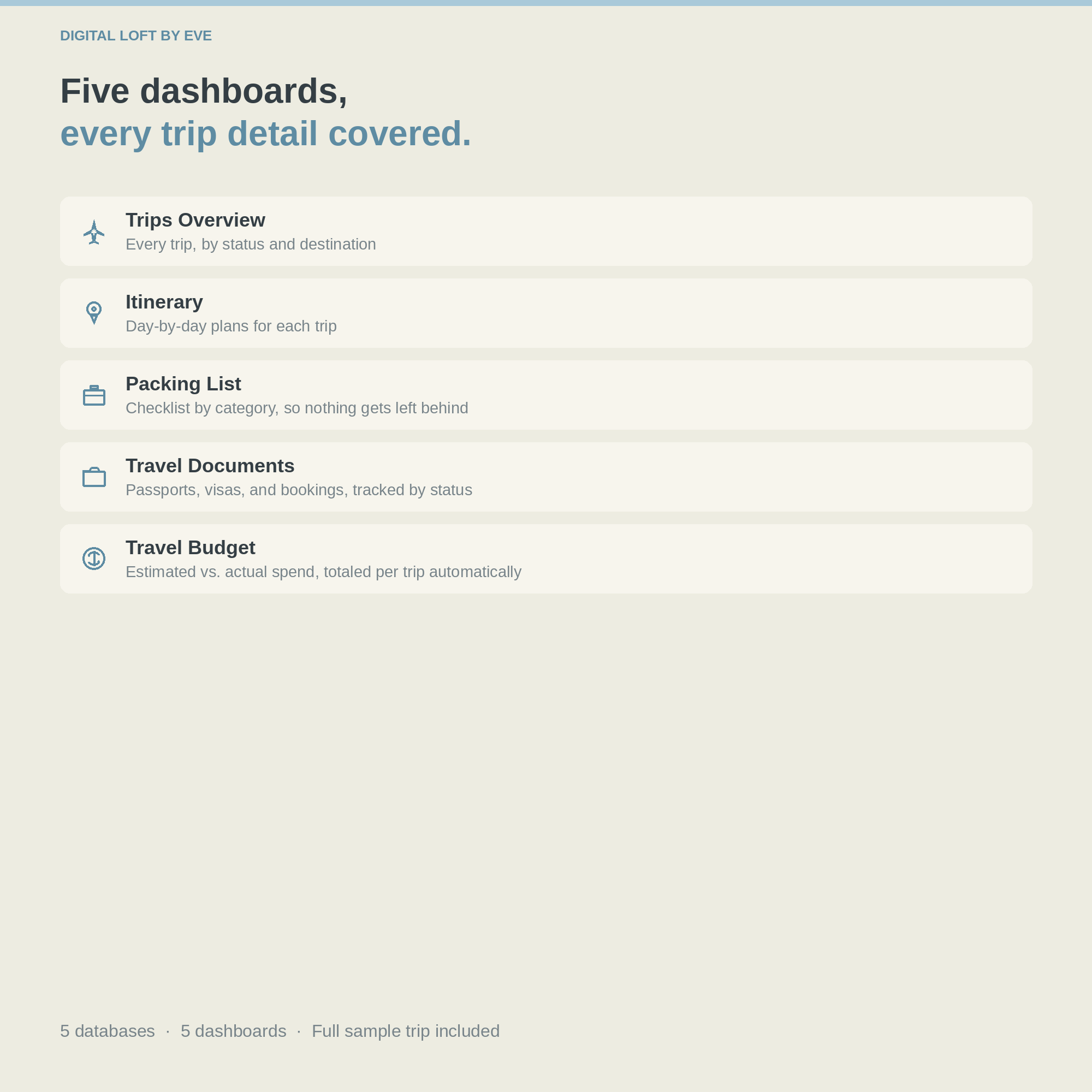 DIGITAL LOFT BY EVE

Five dashboards,
every trip detail covered.

Trips Overview
Every trip, by status and destination

Itinerary
Day-by-day plans for each trip

Packing List
Checklist by category, so nothing gets left behind

Travel Documents
Passports, visas, and bookings, tracked by status

Travel Budget
Estimated vs. actual spend, totaled per trip automatically

5 databases · 5 dashboards · Full sample trip included